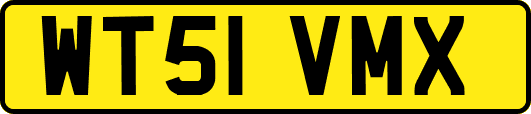 WT51 VMX